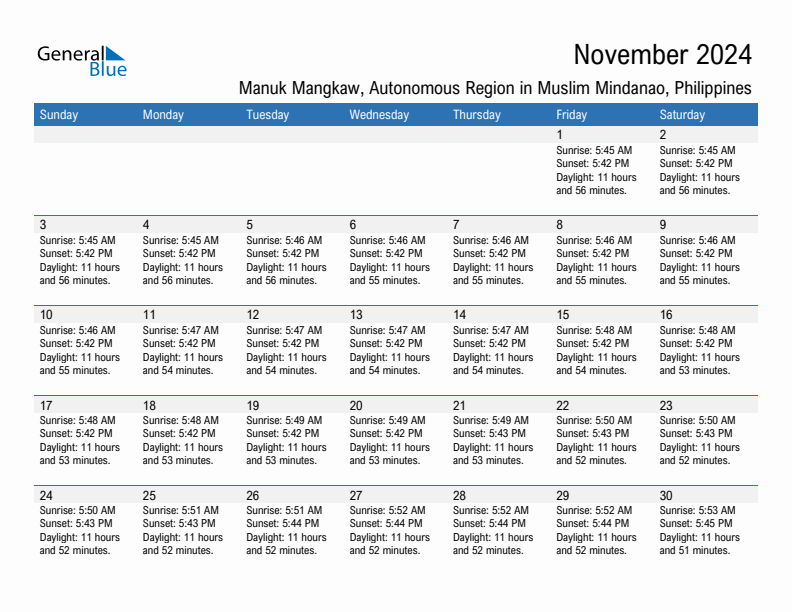 General Blue

November 2024

Manuk Mangkaw, Autonomous Region in Muslim Mindanao, Philippines

| Sunday | Monday | Tuesday | Wednesday | Thursday | Friday | Saturday |
|---|---|---|---|---|---|---|
| | | | | | 1 Sunrise: 5:45 AM Sunset: 5:42 PM Daylight: 11 hours and 56 minutes. | 2 Sunrise: 5:45 AM Sunset: 5:42 PM Daylight: 11 hours and 56 minutes. |
| 3 Sunrise: 5:45 AM Sunset: 5:42 PM Daylight: 11 hours and 56 minutes. | 4 Sunrise: 5:45 AM Sunset: 5:42 PM Daylight: 11 hours and 56 minutes. | 5 Sunrise: 5:46 AM Sunset: 5:42 PM Daylight: 11 hours and 56 minutes. | 6 Sunrise: 5:46 AM Sunset: 5:42 PM Daylight: 11 hours and 55 minutes. | 7 Sunrise: 5:46 AM Sunset: 5:42 PM Daylight: 11 hours and 55 minutes. | 8 Sunrise: 5:46 AM Sunset: 5:42 PM Daylight: 11 hours and 55 minutes. | 9 Sunrise: 5:46 AM Sunset: 5:42 PM Daylight: 11 hours and 55 minutes. |
| 10 Sunrise: 5:46 AM Sunset: 5:42 PM Daylight: 11 hours and 55 minutes. | 11 Sunrise: 5:47 AM Sunset: 5:42 PM Daylight: 11 hours and 54 minutes. | 12 Sunrise: 5:47 AM Sunset: 5:42 PM Daylight: 11 hours and 54 minutes. | 13 Sunrise: 5:47 AM Sunset: 5:42 PM Daylight: 11 hours and 54 minutes. | 14 Sunrise: 5:47 AM Sunset: 5:42 PM Daylight: 11 hours and 54 minutes. | 15 Sunrise: 5:48 AM Sunset: 5:42 PM Daylight: 11 hours and 54 minutes. | 16 Sunrise: 5:48 AM Sunset: 5:42 PM Daylight: 11 hours and 53 minutes. |
| 17 Sunrise: 5:48 AM Sunset: 5:42 PM Daylight: 11 hours and 53 minutes. | 18 Sunrise: 5:48 AM Sunset: 5:42 PM Daylight: 11 hours and 53 minutes. | 19 Sunrise: 5:49 AM Sunset: 5:42 PM Daylight: 11 hours and 53 minutes. | 20 Sunrise: 5:49 AM Sunset: 5:42 PM Daylight: 11 hours and 53 minutes. | 21 Sunrise: 5:49 AM Sunset: 5:43 PM Daylight: 11 hours and 53 minutes. | 22 Sunrise: 5:50 AM Sunset: 5:43 PM Daylight: 11 hours and 52 minutes. | 23 Sunrise: 5:50 AM Sunset: 5:43 PM Daylight: 11 hours and 52 minutes. |
| 24 Sunrise: 5:50 AM Sunset: 5:43 PM Daylight: 11 hours and 52 minutes. | 25 Sunrise: 5:51 AM Sunset: 5:43 PM Daylight: 11 hours and 52 minutes. | 26 Sunrise: 5:51 AM Sunset: 5:44 PM Daylight: 11 hours and 52 minutes. | 27 Sunrise: 5:52 AM Sunset: 5:44 PM Daylight: 11 hours and 52 minutes. | 28 Sunrise: 5:52 AM Sunset: 5:44 PM Daylight: 11 hours and 52 minutes. | 29 Sunrise: 5:52 AM Sunset: 5:44 PM Daylight: 11 hours and 52 minutes. | 30 Sunrise: 5:53 AM Sunset: 5:45 PM Daylight: 11 hours and 51 minutes. |